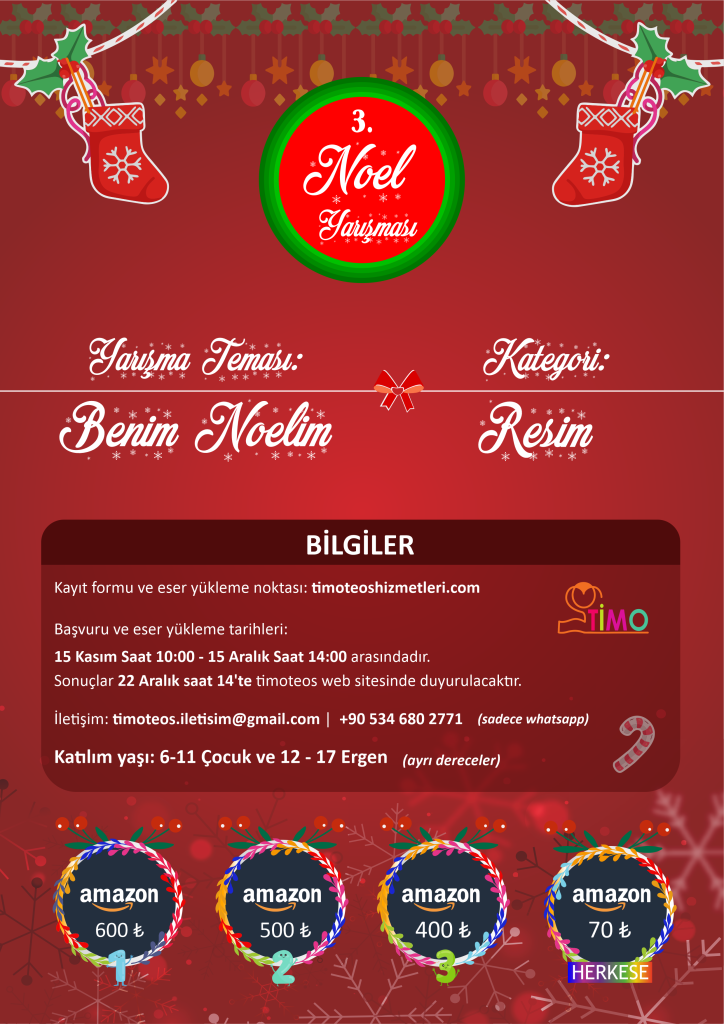 3.
Noel
Yarışması

Yarışma Teması:
Benim Noelim

Kategori:
Resim

BİLGİLER

Kayıt formu ve eser yükleme noktası: timoteoshizmetleri.com

TİMO

Başvuru ve eser yükleme tarihleri:

15 Kasım Saat 10:00 - 15 Aralık Saat 14:00 arasındadır.
Sonuçlar 22 Aralık saat 14'te timoteos web sitesinde duyurulacaktır.

İletişim: timoteos.iletisim@gmail.com | +90 534 680 2771 (sadece whatsapp)

Katılım yaşı: 6-11 Çocuk ve 12 - 17 Ergen (ayrı dereceler)

amazon
600 ₺
1

amazon
500 ₺
2

amazon
400 ₺
3

amazon
70 ₺
HERKESE